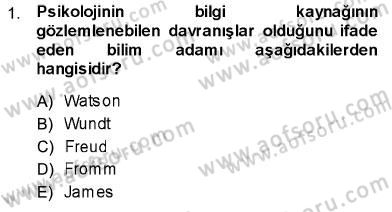 1. Psikolojinin bilgi kaynağının gözlemlenebilen davranışlar olduğunu ifade eden bilim adamı aşağıdakilerden hangisidir?

A) Watson
B) Wundt
C) Freud
D) Fromm
E) James

www.aofsoru.com